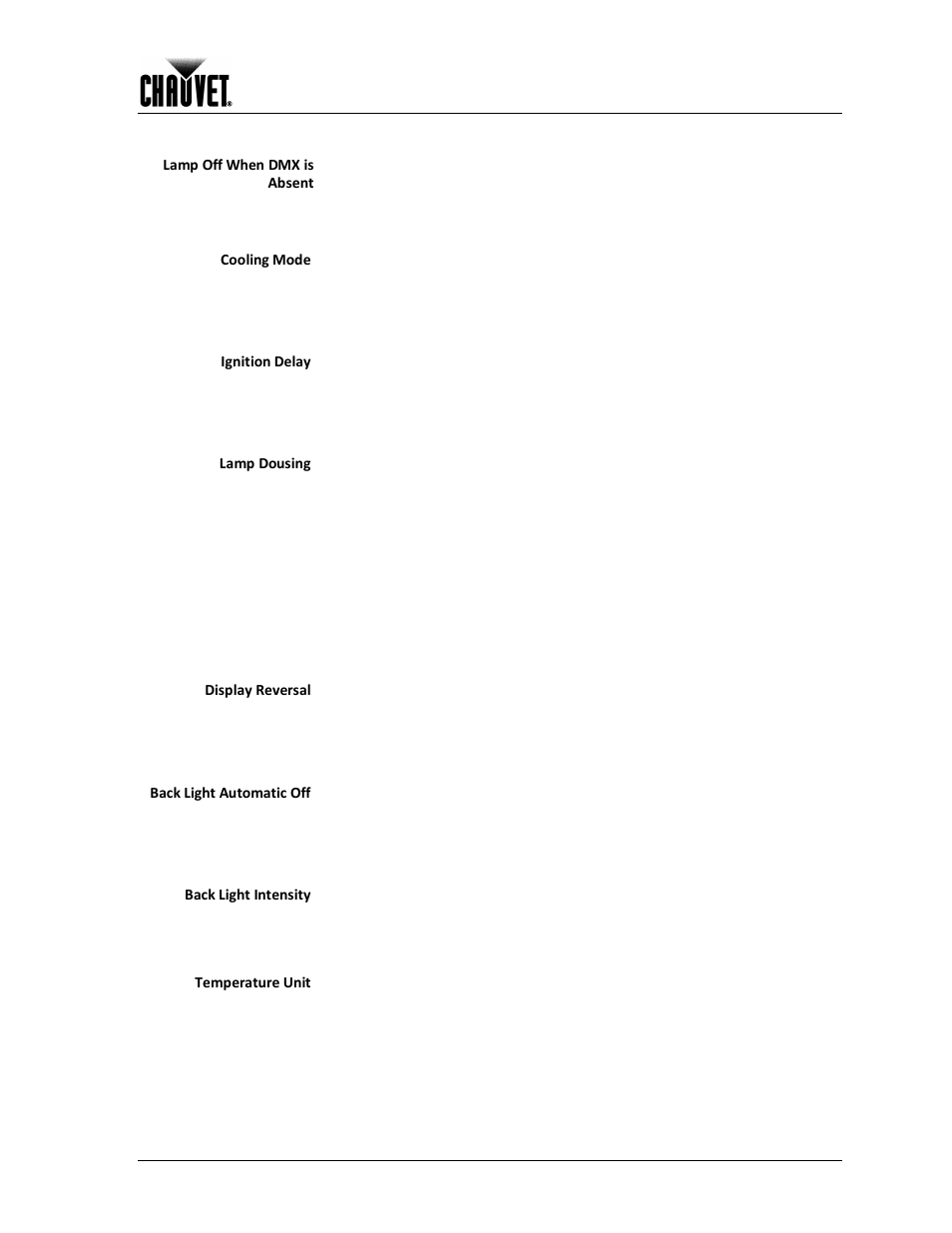 CHAUVET®

Lamp Off When DMX is Absent

Cooling Mode

Ignition Delay

Lamp Dousing

Display Reversal

Back Light Automatic Off

Back Light Intensity

Temperature Unit